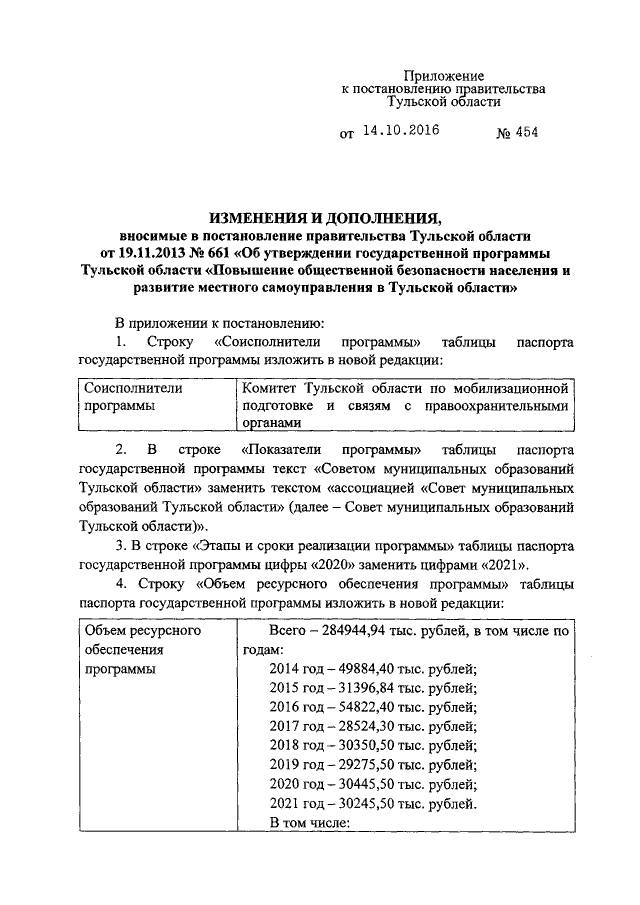 Приложение
к постановлению правительства
Тульской области

от 14.10.2016 № 454

ИЗМЕНЕНИЯ И ДОПОЛНЕНИЯ,
вносимые в постановление правительства Тульской области
от 19.11.2013 № 661 «Об утверждении государственной программы Тульской области «Повышение общественной безопасности населения и развитие местного самоуправления в Тульской области»

В приложении к постановлению:

1. Строку «Соисполнители программы» таблицы паспорта государственной программы изложить в новой редакции:

| Соисполнители программы | Комитет Тульской области по мобилизационной подготовке и связям с правоохранительными органами |
|---|---|

2. В строке «Показатели программы» таблицы паспорта государственной программы текст «Советом муниципальных образований Тульской области» заменить текстом «ассоциацией «Совет муниципальных образований Тульской области» (далее – Совет муниципальных образований Тульской области)».

3. В строке «Этапы и сроки реализации программы» таблицы паспорта государственной программы цифры «2020» заменить цифрами «2021».

4. Строку «Объем ресурсного обеспечения программы» таблицы паспорта государственной программы изложить в новой редакции:

| Объем ресурсного обеспечения программы | Всего – 284944,94 тыс. рублей, в том числе по годам: 2014 год – 49884,40 тыс. рублей; 2015 год – 31396,84 тыс. рублей; 2016 год – 54822,40 тыс. рублей; 2017 год – 28524,30 тыс. рублей; 2018 год – 30350,50 тыс. рублей; 2019 год – 29275,50 тыс. рублей; 2020 год – 30445,50 тыс. рублей; 2021 год – 30245,50 тыс. рублей. В том числе: |
|---|---|